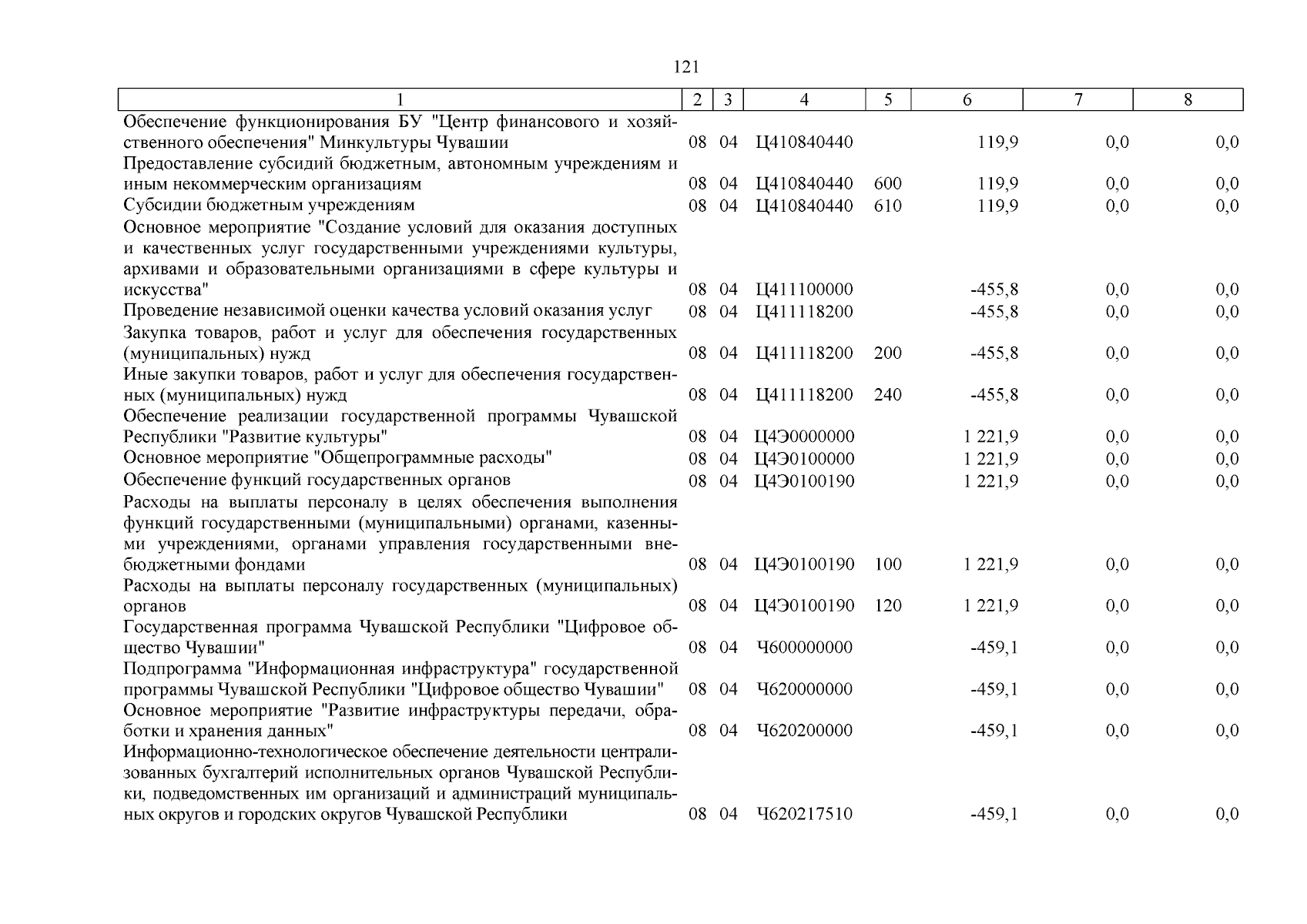 121

| 1 | 2 | 3 | 4 | 5 | 6 | 7 | 8 |
|---|---|---|---|---|---|---|---|
| Обеспечение функционирования БУ "Центр финансового и хозяйственного обеспечения" Минкультуры Чувашии | 08 | 04 | Ц410840440 | | 119,9 | 0,0 | 0,0 |
| Предоставление субсидий бюджетным, автономным учреждениям и иным некоммерческим организациям | 08 | 04 | Ц410840440 | 600 | 119,9 | 0,0 | 0,0 |
| Субсидии бюджетным учреждениям | 08 | 04 | Ц410840440 | 610 | 119,9 | 0,0 | 0,0 |
| Основное мероприятие "Создание условий для оказания доступных и качественных услуг государственными учреждениями культуры, архивами и образовательными организациями в сфере культуры и искусства" | 08 | 04 | Ц411100000 | | -455,8 | 0,0 | 0,0 |
| Проведение независимой оценки качества условий оказания услуг | 08 | 04 | Ц411118200 | | -455,8 | 0,0 | 0,0 |
| Закупка товаров, работ и услуг для обеспечения государственных (муниципальных) нужд | 08 | 04 | Ц411118200 | 200 | -455,8 | 0,0 | 0,0 |
| Иные закупки товаров, работ и услуг для обеспечения государственных (муниципальных) нужд | 08 | 04 | Ц411118200 | 240 | -455,8 | 0,0 | 0,0 |
| Обеспечение реализации государственной программы Чувашской Республики "Развитие культуры" | 08 | 04 | Ц4Э0000000 | | 1 221,9 | 0,0 | 0,0 |
| Основное мероприятие "Общепрограммные расходы" | 08 | 04 | Ц4Э0100000 | | 1 221,9 | 0,0 | 0,0 |
| Обеспечение функций государственных органов | 08 | 04 | Ц4Э0100190 | | 1 221,9 | 0,0 | 0,0 |
| Расходы на выплаты персоналу в целях обеспечения выполнения функций государственными (муниципальными) органами, казенными учреждениями, органами управления государственными внебюджетными фондами | 08 | 04 | Ц4Э0100190 | 100 | 1 221,9 | 0,0 | 0,0 |
| Расходы на выплаты персоналу государственных (муниципальных) органов | 08 | 04 | Ц4Э0100190 | 120 | 1 221,9 | 0,0 | 0,0 |
| Государственная программа Чувашской Республики "Цифровое общество Чувашии" | 08 | 04 | Ч600000000 | | -459,1 | 0,0 | 0,0 |
| Подпрограмма "Информационная инфраструктура" государственной программы Чувашской Республики "Цифровое общество Чувашии" | 08 | 04 | Ч620000000 | | -459,1 | 0,0 | 0,0 |
| Основное мероприятие "Развитие инфраструктуры передачи, обработки и хранения данных" | 08 | 04 | Ч620200000 | | -459,1 | 0,0 | 0,0 |
| Информационно-технологическое обеспечение деятельности централизованных бухгалтерий исполнительных органов Чувашской Республики, подведомственных им организаций и администраций муниципальных округов и городских округов Чувашской Республики | 08 | 04 | Ч620217510 | | -459,1 | 0,0 | 0,0 |